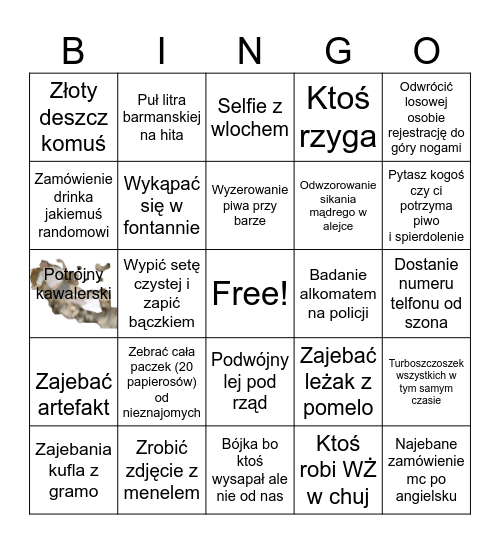 | B | I | N | G | O |
|---|---|---|---|---|
| Złoty deszcz komuś | Puł litra barmanskiej na hita | Selfie z wlochem | Ktoś rzyga | Odwrócić losowej osobie rejestrację do góry nogami |
| Zamówienie drinka jakiemuś randomowi | Wykąpać się w fontannie | Wyzerowanie piwa przy barze | Odwzorowanie sikania mądrego w alejce | Pytasz kogoś czy ci potrzyma piwo i spierdolenie |
| Potrójny kawalerski | Wypić setę czystej i zapić bączkiem | Free! | Badanie alkomatem na policji | Dostanie numeru telfonu od szona |
| Zajebać artefakt | Zebrać cała paczek (20 papierosów) od nieznajomych | Podwójny lej pod rząd | Zajebać leżak z pomelo | Turboszczoszek wszystkich w tym samym czasie |
| Zajebania kufla z gramo | Zrobić zdjęcie z menelem | Bójka bo ktoś wysapał ale nie od nas | Ktoś robi WŻ w chuj | Najebane zamówienie mc po angielsku |